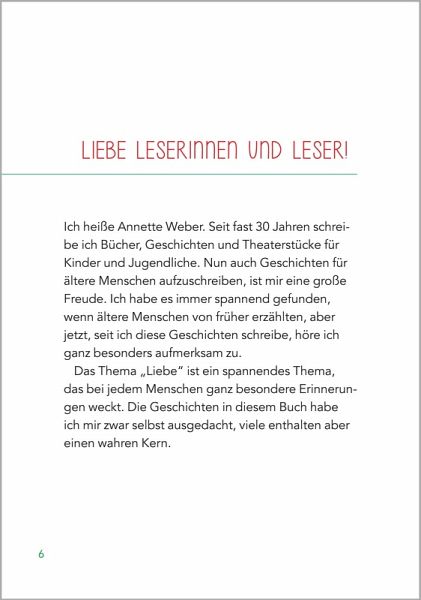 LIEBE LESERINNEN UND LESER!

Ich heiße Annette Weber. Seit fast 30 Jahren schreibe ich Bücher, Geschichten und Theaterstücke für Kinder und Jugendliche. Nun auch Geschichten für ältere Menschen aufzuschreiben, ist mir eine große Freude. Ich habe es immer spannend gefunden, wenn ältere Menschen von früher erzählten, aber jetzt, seit ich diese Geschichten schreibe, höre ich ganz besonders aufmerksam zu.

Das Thema „Liebe" ist ein spannendes Thema, das bei jedem Menschen ganz besondere Erinnerungen weckt. Die Geschichten in diesem Buch habe ich mir zwar selbst ausgedacht, viele enthalten aber einen wahren Kern.

6